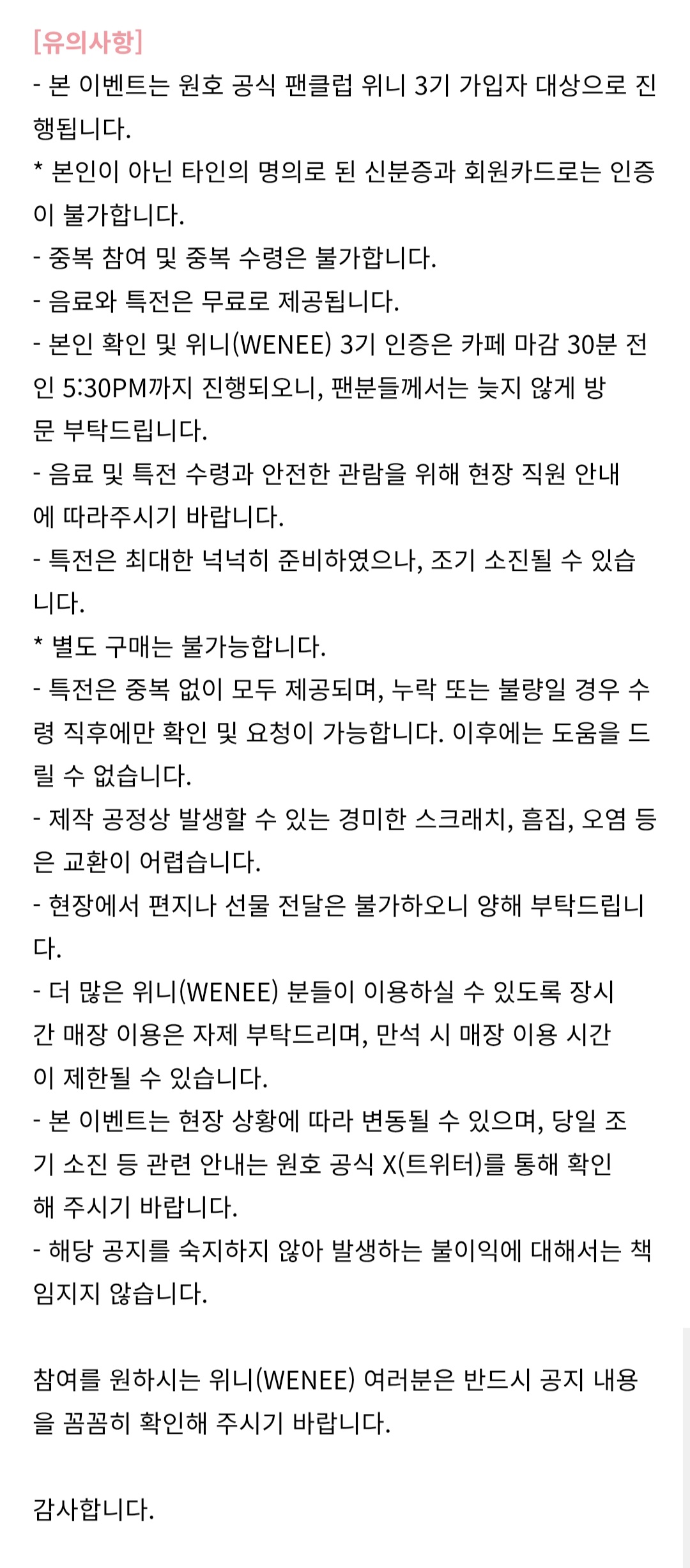 [유의사항]
- 본 이벤트는 원호 공식 팬클럽 위니 3기 가입자 대상으로 진행됩니다.
* 본인이 아닌 타인의 명의로 된 신분증과 회원카드로는 인증이 불가합니다.
- 중복 참여 및 중복 수령은 불가합니다.
- 음료와 특전은 무료로 제공됩니다.
- 본인 확인 및 위니(WENEE) 3기 인증은 카페 마감 30분 전인 5:30PM까지 진행되오니, 팬분들께서는 늦지 않게 방문 부탁드립니다.
- 음료 및 특전 수령과 안전한 관람을 위해 현장 직원 안내에 따라주시기 바랍니다.
- 특전은 최대한 넉넉히 준비하였으나, 조기 소진될 수 있습니다.
* 별도 구매는 불가능합니다.
- 특전은 중복 없이 모두 제공되며, 누락 또는 불량일 경우 수령 직후에만 확인 및 요청이 가능합니다. 이후에는 도움을 드릴 수 없습니다.
- 제작 공정상 발생할 수 있는 경미한 스크래치, 흠집, 오염 등은 교환이 어렵습니다.
- 현장에서 편지나 선물 전달은 불가하오니 양해 부탁드립니다.
- 더 많은 위니(WENEE) 분들이 이용하실 수 있도록 장시간 매장 이용은 자제 부탁드리며, 만석 시 매장 이용 시간이 제한될 수 있습니다.
- 본 이벤트는 현장 상황에 따라 변동될 수 있으며, 당일 조기 소진 등 관련 안내는 원호 공식 X(트위터)를 통해 확인해 주시기 바랍니다.
- 해당 공지를 숙지하지 않아 발생하는 불이익에 대해서는 책임지지 않습니다.

참여를 원하시는 위니(WENEE) 여러분은 반드시 공지 내용을 꼼꼼히 확인해 주시기 바랍니다.

감사합니다.